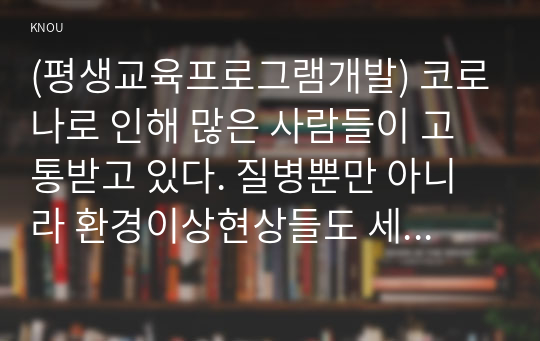 KNOU

(평생교육프로그램개발) 코로나로 인해 많은 사람들이 고통받고 있다. 질병뿐만 아니라 환경이상현상들도 세...